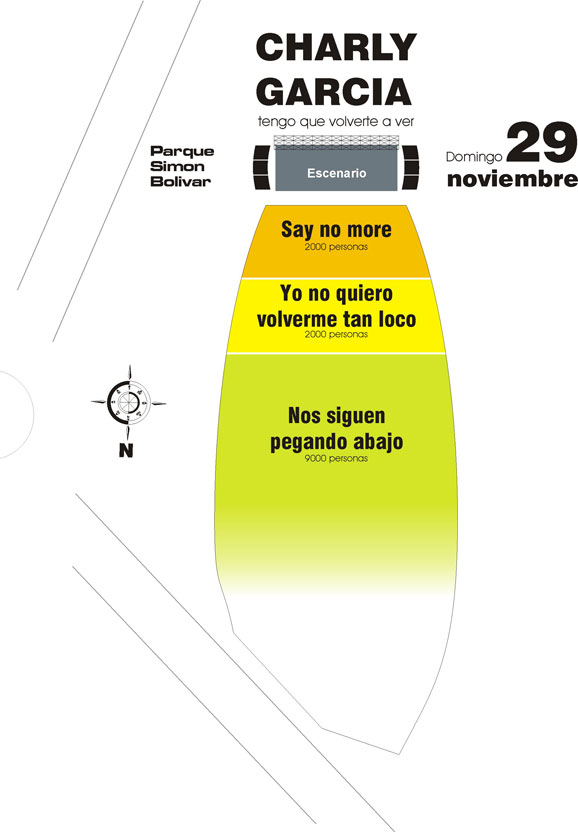 CHARLY GARCIA
tengo que volverte a ver

Parque Simon Bolivar

Escenario

Domingo 29 noviembre

Say no more
2000 personas

Yo no quiero volverme tan loco
2000 personas

Nos siguen pegando abajo
9000 personas

N